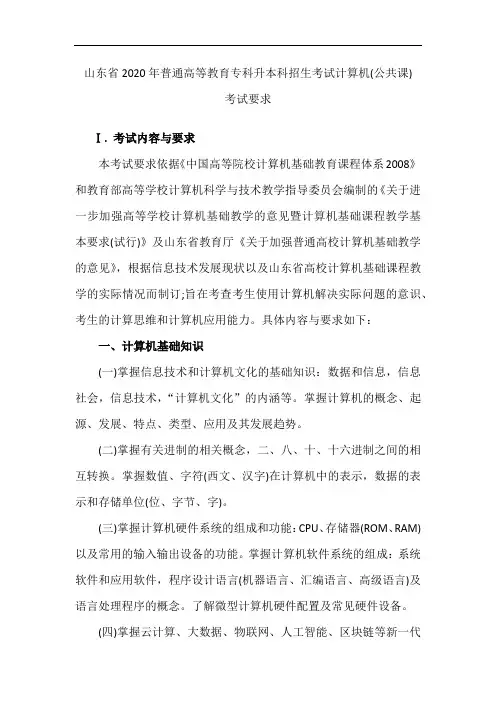 山东省 2020 年普通高等教育专科升本科招生考试计算机(公共课)

考试要求

Ⅰ. 考试内容与要求

本考试要求依据《中国高等院校计算机基础教育课程体系 2008》和教育部高等学校计算机科学与技术教学指导委员会编制的《关于进一步加强高等学校计算机基础教学的意见暨计算机基础课程教学基本要求(试行)》及山东省教育厅《关于加强普通高校计算机基础教学的意见》，根据信息技术发展现状以及山东省高校计算机基础课程教学的实际情况而制订;旨在考查考生使用计算机解决实际问题的意识、考生的计算思维和计算机应用能力。具体内容与要求如下:

一、计算机基础知识

(一)掌握信息技术和计算机文化的基础知识：数据和信息，信息社会，信息技术，“计算机文化”的内涵等。掌握计算机的概念、起源、发展、特点、类型、应用及其发展趋势。

(二)掌握有关进制的相关概念，二、八、十、十六进制之间的相互转换。掌握数值、字符(西文、汉字)在计算机中的表示，数据的表示和存储单位(位、字节、字)。

(三)掌握计算机硬件系统的组成和功能：CPU、存储器(ROM、RAM)以及常用的输入输出设备的功能。掌握计算机软件系统的组成：系统软件和应用软件，程序设计语言(机器语言、汇编语言、高级语言)及语言处理程序的概念。了解微型计算机硬件配置及常见硬件设备。

(四)掌握云计算、大数据、物联网、人工智能、区块链等新一代